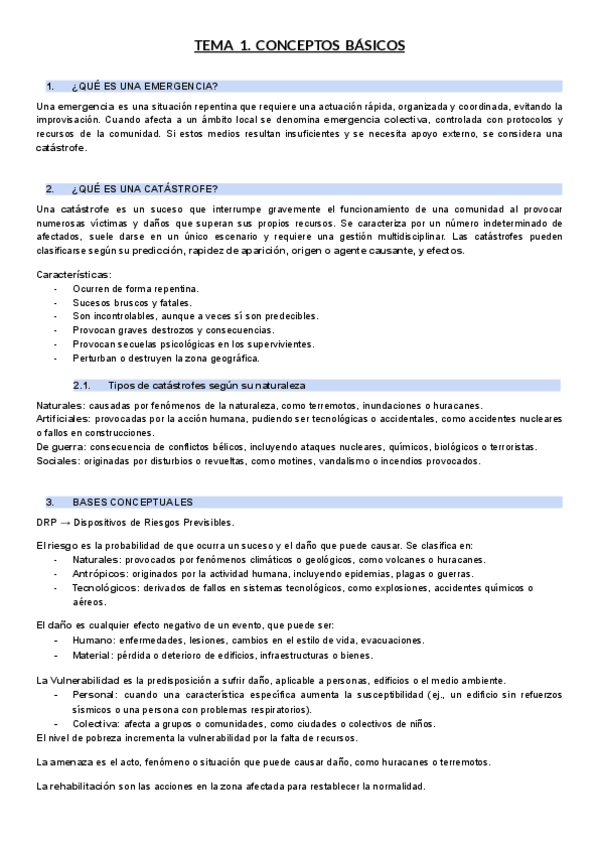 TEMA 1. CONCEPTOS BÁSICOS

1. ¿QUÉ ES UNA EMERGENCIA?

Una emergencia es una situación repentina que requiere una actuación rápida, organizada y coordinada, evitando la improvisación. Cuando afecta a un ámbito local se denomina emergencia colectiva, controlada con protocolos y recursos de la comunidad. Si estos medios resultan insuficientes y se necesita apoyo externo, se considera una catástrofe.

2. ¿QUÉ ES UNA CATÁSTROFE?

Una catástrofe es un suceso que interrumpe gravemente el funcionamiento de una comunidad al provocar numerosas víctimas y daños que superan sus propios recursos. Se caracteriza por un número indeterminado de afectados, suele darse en un único escenario y requiere una gestión multidisciplinar. Las catástrofes pueden clasificarse según su predicción, rapidez de aparición, origen o agente causante, y efectos.

Características:
- Ocurren de forma repentina.
- Sucesos bruscos y fatales.
- Son incontrolables, aunque a veces sí son predecibles.
- Provocan graves destrozos y consecuencias.
- Provocan secuelas psicológicas en los supervivientes.
- Perturban o destruyen la zona geográfica.

2.1. Tipos de catástrofes según su naturaleza

Naturales: causadas por fenómenos de la naturaleza, como terremotos, inundaciones o huracanes.
Artificiales: provocadas por la acción humana, pudiendo ser tecnológicas o accidentales, como accidentes nucleares o fallos en construcciones.
De guerra: consecuencia de conflictos bélicos, incluyendo ataques nucleares, químicos, biológicos o terroristas.
Sociales: originadas por disturbios o revueltas, como motines, vandalismo o incendios provocados.

3. BASES CONCEPTUALES

DRP → Dispositivos de Riesgos Previsibles.

El riesgo es la probabilidad de que ocurra un suceso y el daño que puede causar. Se clasifica en:
- Naturales: provocados por fenómenos climáticos o geológicos, como volcanes o huracanes.
- Antrópicos: originados por la actividad humana, incluyendo epidemias, plagas o guerras.
- Tecnológicos: derivados de fallos en sistemas tecnológicos, como explosiones, accidentes químicos o aéreos.

El daño es cualquier efecto negativo de un evento, que puede ser:
- Humano: enfermedades, lesiones, cambios en el estilo de vida, evacuaciones.
- Material: pérdida o deterioro de edificios, infraestructuras o bienes.

La Vulnerabilidad es la predisposición a sufrir daño, aplicable a personas, edificios o el medio ambiente.
- Personal: cuando una característica específica aumenta la susceptibilidad (ej., un edificio sin refuerzos sísmicos o una persona con problemas respiratorios).
- Colectiva: afecta a grupos o comunidades, como ciudades o colectivos de niños.
El nivel de pobreza incrementa la vulnerabilidad por la falta de recursos.

La amenaza es el acto, fenómeno o situación que puede causar daño, como huracanes o terremotos.

La rehabilitación son las acciones en la zona afectada para restablecer la normalidad.